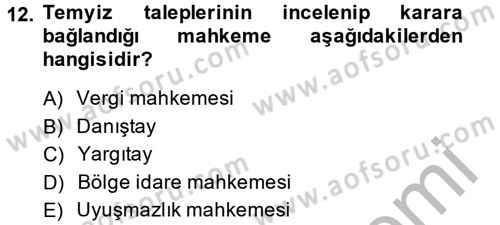 12. Temyiz taleplerinin incelenip karara bağlandığı mahkeme aşağıdakilerden hangisidir?

A) Vergi mahkemesi
B) Danıştay
C) Yargıtay
D) Bölge idare mahkemesi
E) Uyuşmazlık mahkemesi

www.aofsoru.com